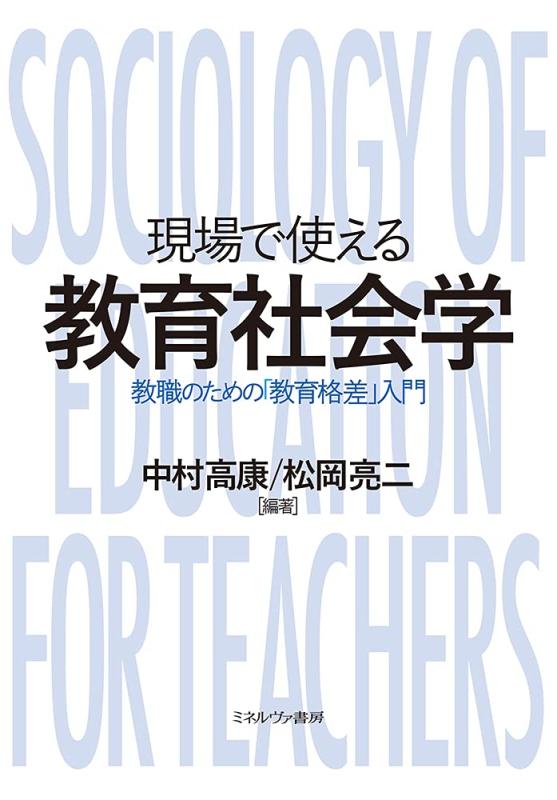 SOCIOLOGY OF EDUCATION FOR TEACHERS

現場で使える
教育社会学
教職のための「教育格差」入門

中村高康/松岡亮二
[編著]

ミネルヴァ書房